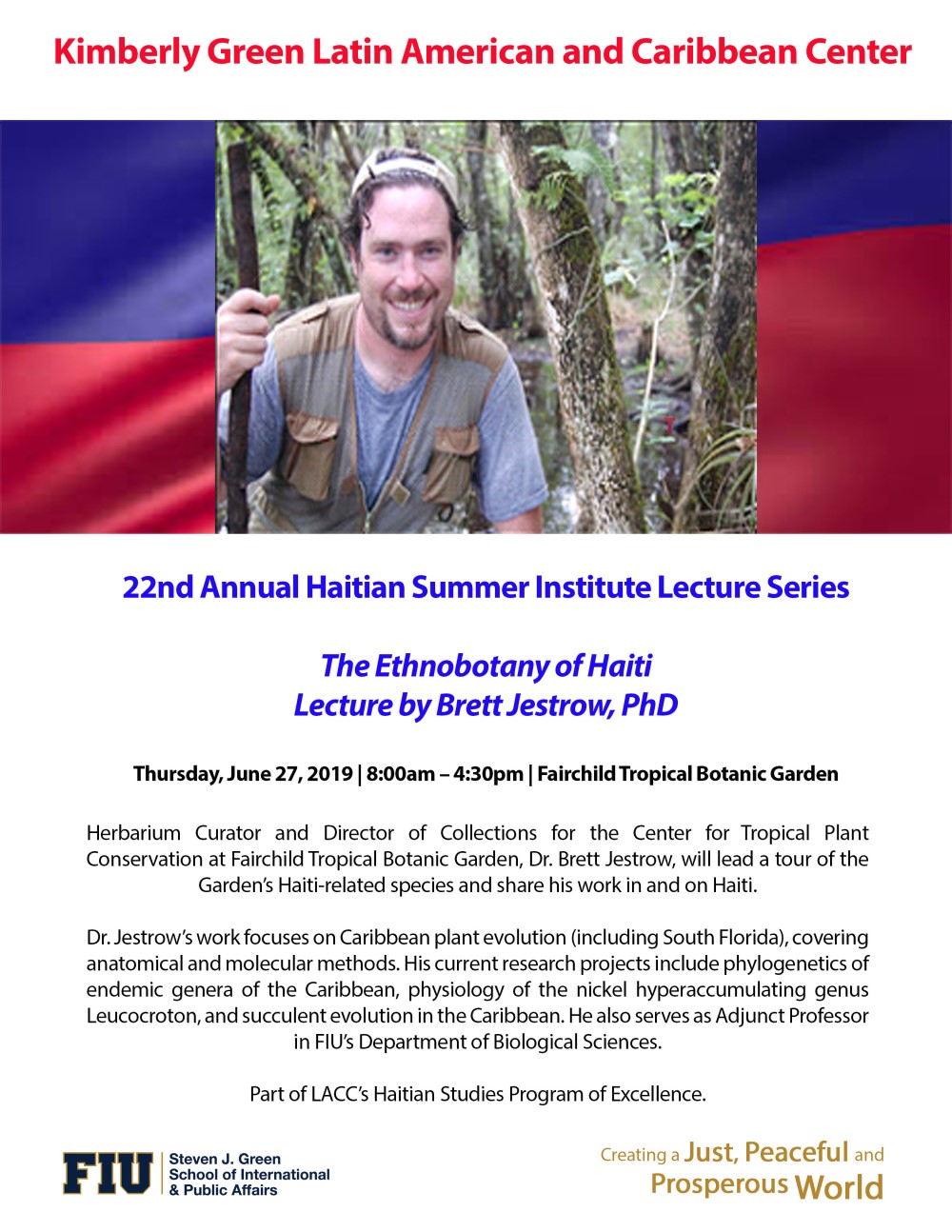 Kimberly Green Latin American and Caribbean Center

22nd Annual Haitian Summer Institute Lecture Series

The Ethnobotany of Haiti
Lecture by Brett Jestrow, PhD

Thursday, June 27, 2019 | 8:00am – 4:30pm | Fairchild Tropical Botanic Garden

Herbarium Curator and Director of Collections for the Center for Tropical Plant Conservation at Fairchild Tropical Botanic Garden, Dr. Brett Jestrow, will lead a tour of the Garden's Haiti-related species and share his work in and on Haiti.

Dr. Jestrow's work focuses on Caribbean plant evolution (including South Florida), covering anatomical and molecular methods. His current research projects include phylogenetics of endemic genera of the Caribbean, physiology of the nickel hyperaccumulating genus Leucocroton, and succulent evolution in the Caribbean. He also serves as Adjunct Professor in FIU's Department of Biological Sciences.

Part of LACC's Haitian Studies Program of Excellence.

FIU | Steven J. Green School of International & Public Affairs

Creating a Just, Peaceful and Prosperous World